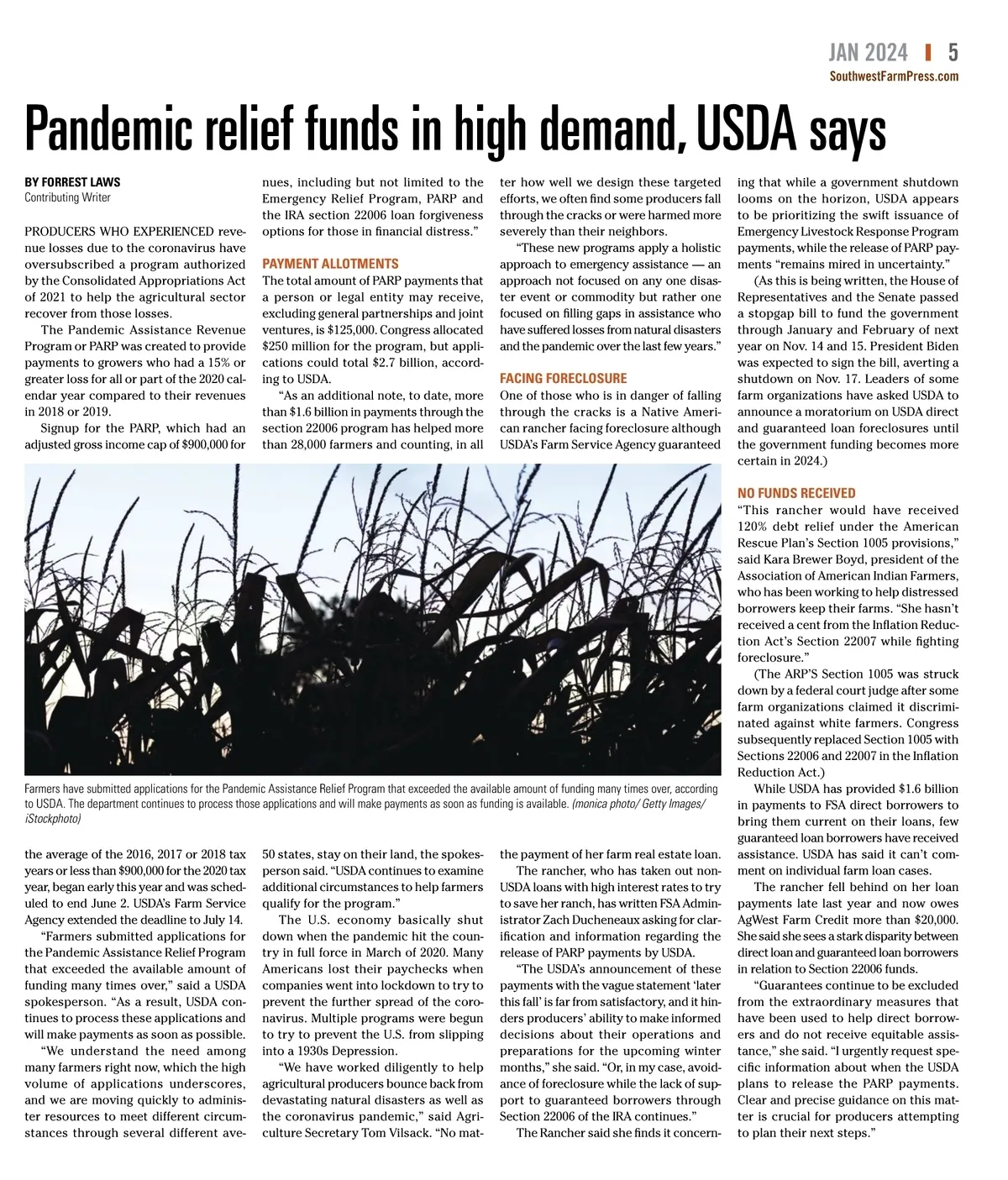 JAN 2024 | 5
SouthwestFarmPress.com

Pandemic relief funds in high demand, USDA says

BY FORREST LAWS
Contributing Writer

PRODUCERS WHO EXPERIENCED revenue losses due to the coronavirus have oversubscribed a program authorized by the Consolidated Appropriations Act of 2021 to help the agricultural sector recover from those losses.

The Pandemic Assistance Revenue Program or PARP was created to provide payments to growers who had a 15% or greater loss for all or part of the 2020 calendar year compared to their revenues in 2018 or 2019.

Signup for the PARP, which had an adjusted gross income cap of $900,000 for the average of the 2016, 2017 or 2018 tax years or less than $900,000 for the 2020 tax year, began early this year and was scheduled to end June 2. USDA's Farm Service Agency extended the deadline to July 14.

"Farmers submitted applications for the Pandemic Assistance Relief Program that exceeded the available amount of funding many times over," said a USDA spokesperson. "As a result, USDA continues to process these applications and will make payments as soon as possible.

"We understand the need among many farmers right now, which the high volume of applications underscores, and we are moving quickly to administer resources to meet different circumstances through several different avenues, including but not limited to the Emergency Relief Program, PARP and the IRA section 22006 loan forgiveness options for those in financial distress."

PAYMENT ALLOTMENTS
The total amount of PARP payments that a person or legal entity may receive, excluding general partnerships and joint ventures, is $125,000. Congress allocated $250 million for the program, but applications could total $2.7 billion, according to USDA.

"As an additional note, to date, more than $1.6 billion in payments through the section 22006 program has helped more than 28,000 farmers and counting, in all 50 states, stay on their land, the spokesperson said. "USDA continues to examine additional circumstances to help farmers qualify for the program."

The U.S. economy basically shut down when the pandemic hit the country in full force in March of 2020. Many Americans lost their paychecks when companies went into lockdown to try to prevent the further spread of the coronavirus. Multiple programs were begun to try to prevent the U.S. from slipping into a 1930s Depression.

"We have worked diligently to help agricultural producers bounce back from devastating natural disasters as well as the coronavirus pandemic," said Agriculture Secretary Tom Vilsack. "No matter how well we design these targeted efforts, we often find some producers fall through the cracks or were harmed more severely than their neighbors.

"These new programs apply a holistic approach to emergency assistance — an approach not focused on any one disaster event or commodity but rather one focused on filling gaps in assistance who have suffered losses from natural disasters and the pandemic over the last few years."

FACING FORECLOSURE
One of those who is in danger of falling through the cracks is a Native American rancher facing foreclosure although USDA's Farm Service Agency guaranteed the payment of her farm real estate loan.

The rancher, who has taken out non-USDA loans with high interest rates to try to save her ranch, has written FSA Administrator Zach Ducheneaux asking for clarification and information regarding the release of PARP payments by USDA.

"The USDA's announcement of these payments with the vague statement 'later this fall' is far from satisfactory, and it hinders producers' ability to make informed decisions about their operations and preparations for the upcoming winter months," she said. "Or, in my case, avoidance of foreclosure while the lack of support to guaranteed borrowers through Section 22006 of the IRA continues."

The Rancher said she finds it concerning that while a government shutdown looms on the horizon, USDA appears to be prioritizing the swift issuance of Emergency Livestock Response Program payments, while the release of PARP payments "remains mired in uncertainty."

(As this is being written, the House of Representatives and the Senate passed a stopgap bill to fund the government through January and February of next year on Nov. 14 and 15. President Biden was expected to sign the bill, averting a shutdown on Nov. 17. Leaders of some farm organizations have asked USDA to announce a moratorium on USDA direct and guaranteed loan foreclosures until the government funding becomes more certain in 2024.)

NO FUNDS RECEIVED
"This rancher would have received 120% debt relief under the American Rescue Plan's Section 1005 provisions," said Kara Brewer Boyd, president of the Association of American Indian Farmers, who has been working to help distressed borrowers keep their farms. "She hasn't received a cent from the Inflation Reduction Act's Section 22007 while fighting foreclosure."

(The ARP'S Section 1005 was struck down by a federal court judge after some farm organizations claimed it discriminated against white farmers. Congress subsequently replaced Section 1005 with Sections 22006 and 22007 in the Inflation Reduction Act.)

While USDA has provided $1.6 billion in payments to FSA direct borrowers to bring them current on their loans, few guaranteed loan borrowers have received assistance. USDA has said it can't comment on individual farm loan cases.

The rancher fell behind on her loan payments late last year and now owes AgWest Farm Credit more than $20,000. She said she sees a stark disparity between direct loan and guaranteed loan borrowers in relation to Section 22006 funds.

"Guarantees continue to be excluded from the extraordinary measures that have been used to help direct borrowers and do not receive equitable assistance," she said. "I urgently request specific information about when the USDA plans to release the PARP payments. Clear and precise guidance on this matter is crucial for producers attempting to plan their next steps."

Farmers have submitted applications for the Pandemic Assistance Relief Program that exceeded the available amount of funding many times over, according to USDA. The department continues to process those applications and will make payments as soon as funding is available. (monica photo/ Getty Images/ iStockphoto)